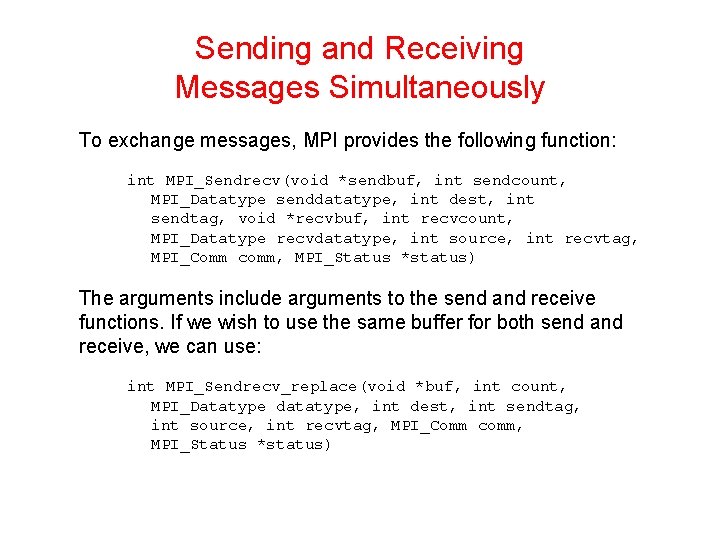 Sending and Receiving
Messages Simultaneously

To exchange messages, MPI provides the following function:

int MPI_Sendrecv(void *sendbuf, int sendcount,
MPI_Datatype senddatatype, int dest, int
sendtag, void *recvbuf, int recvcount,
MPI_Datatype recvdatatype, int source, int recvtag,
MPI_Comm comm, MPI_Status *status)

The arguments include arguments to the send and receive functions. If we wish to use the same buffer for both send and receive, we can use:

int MPI_Sendrecv_replace(void *buf, int count,
MPI_Datatype datatype, int dest, int sendtag,
int source, int recvtag, MPI_Comm comm,
MPI_Status *status)